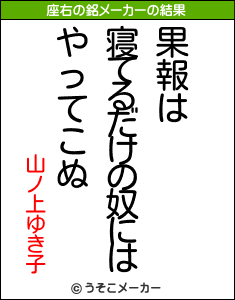 座右の銘メーカーの結果

果報は
寝てるだけの奴には
やってこぬ

山ノ上ゆき子

© うそこメーカー